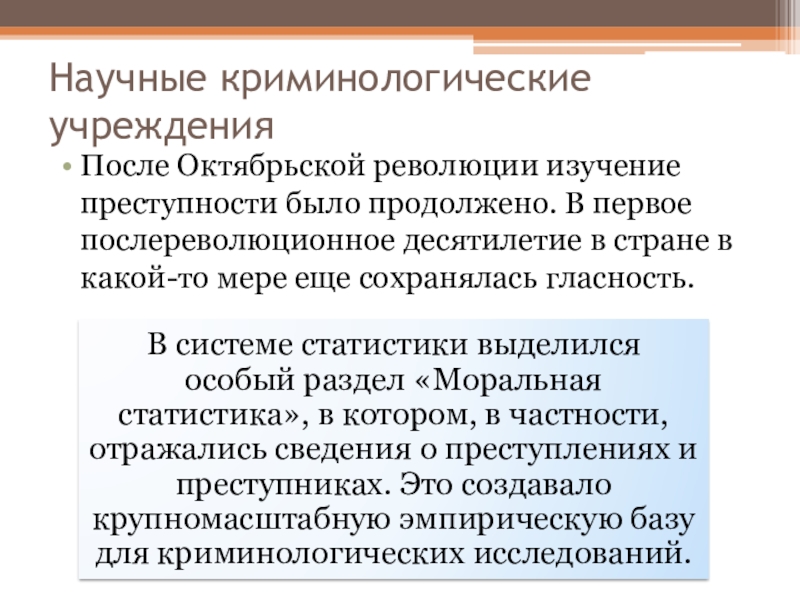 Научные криминологические учреждения

• После Октябрьской революции изучение преступности было продолжено. В первое послереволюционное десятилетие в стране в какой-то мере еще сохранялась гласность.

В системе статистики выделился особый раздел «Моральная статистика», в котором, в частности, отражались сведения о преступлениях и преступниках. Это создавало крупномасштабную эмпирическую базу для криминологических исследований.